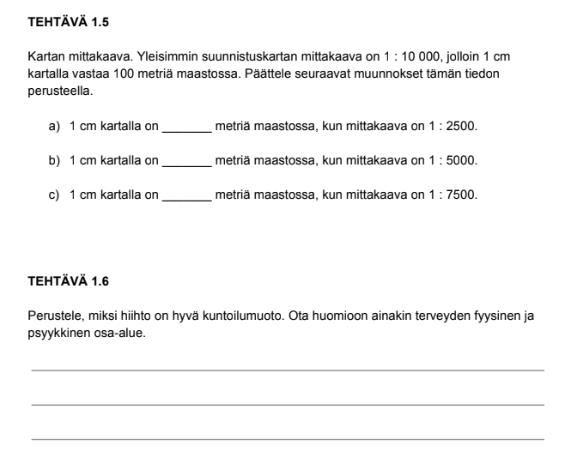 TEHTÄVÄ 1.5

Kartan mittakaava. Yleisimmin suunnistuskartan mittakaava on 1 : 10 000, jolloin 1 cm kartalla vastaa 100 metriä maastossa. Päättele seuraavat muunnokset tämän tiedon perusteella.

a) 1 cm kartalla on _______ metriä maastossa, kun mittakaava on 1 : 2500.

b) 1 cm kartalla on _______ metriä maastossa, kun mittakaava on 1 : 5000.

c) 1 cm kartalla on _______ metriä maastossa, kun mittakaava on 1 : 7500.

TEHTÄVÄ 1.6

Perustele, miksi hiihto on hyvä kuntoilumuoto. Ota huomioon ainakin terveyden fyysinen ja psyykkinen osa-alue.